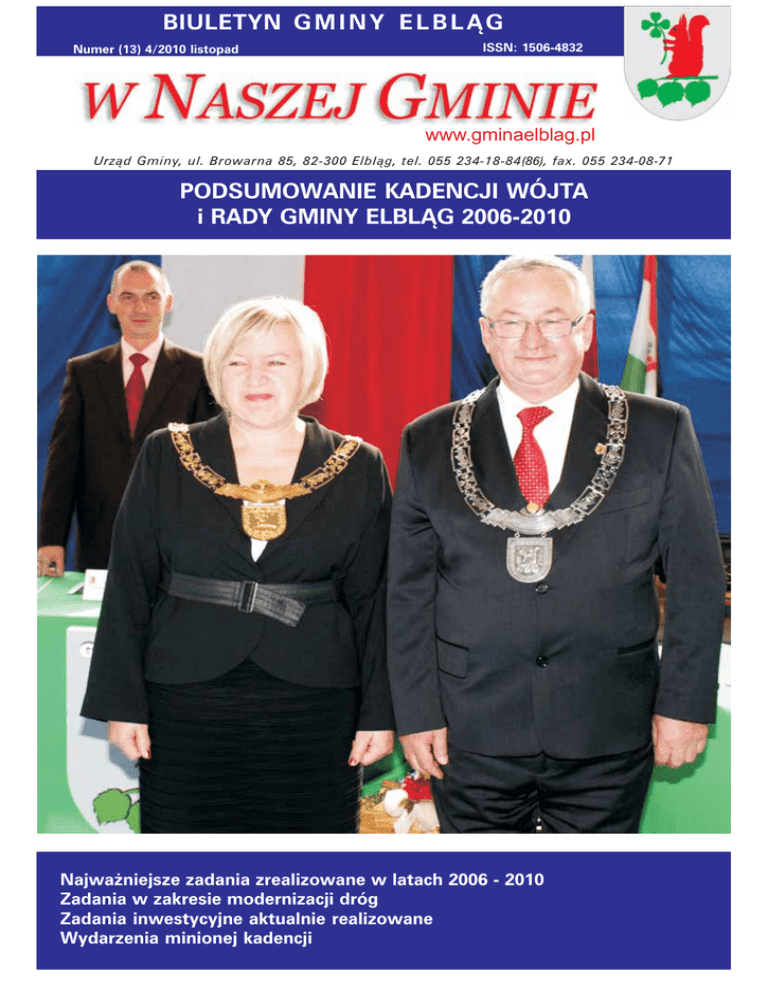 BIULETYN GMINY ELBLĄG

Numer (13) 4/2010 listopad

ISSN: 1506-4832

W NASZEJ GMINIE

www.gminaelblag.pl

Urząd Gminy, ul. Browarna 85, 82-300 Elbląg, tel. 055 234-18-84(86), fax. 055 234-08-71

PODSUMOWANIE KADENCJI WÓJTA i RADY GMINY ELBLĄG 2006-2010

Najważniejsze zadania zrealizowane w latach 2006 - 2010
Zadania w zakresie modernizacji dróg
Zadania inwestycyjne aktualnie realizowane
Wydarzenia minionej kadencji